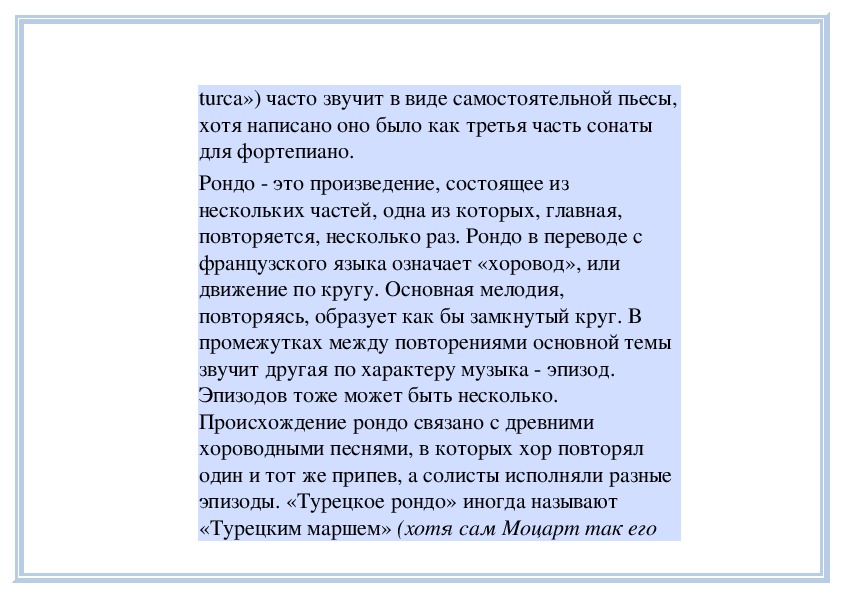 turca») часто звучит в виде самостоятельной пьесы, хотя написано оно было как третья часть сонаты для фортепиано.

Рондо - это произведение, состоящее из нескольких частей, одна из которых, главная, повторяется, несколько раз. Рондо в переводе с французского языка означает «хоровод», или движение по кругу. Основная мелодия, повторяясь, образует как бы замкнутый круг. В промежутках между повторениями основной темы звучит другая по характеру музыка - эпизод. Эпизодов тоже может быть несколько. Происхождение рондо связано с древними хороводными песнями, в которых хор повторял один и тот же припев, а солисты исполняли разные эпизоды. «Турецкое рондо» иногда называют «Турецким маршем» (хотя сам Моцарт так его